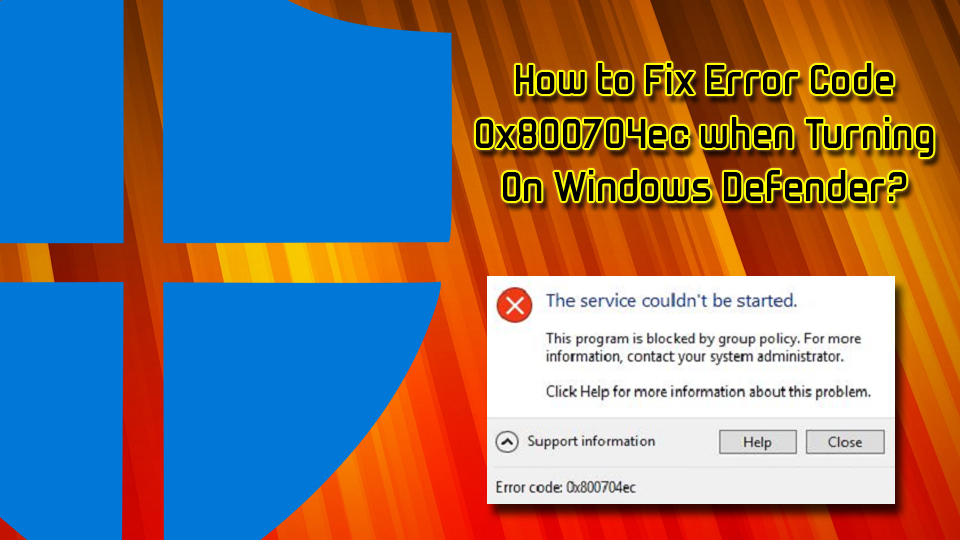 How to Fix Error Code 0x800704ec when Turning On Windows Defender?

The service couldn't be started.

This program is blocked by group policy. For more information, contact your system administrator.

Click Help for more information about this problem.

Support information

Help

Close

Error code: 0x800704ec